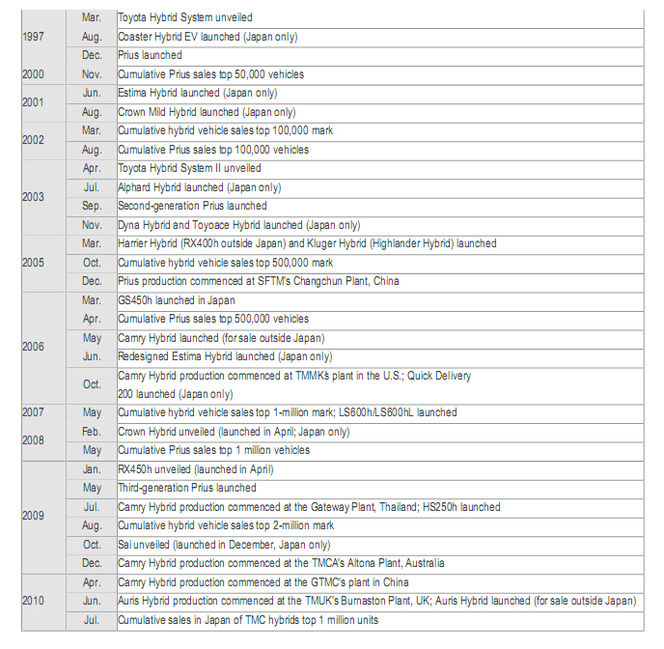 | | | |
|---|---|---|
| 1997 | Mar. | Toyota Hybrid System unveiled |
| | Aug. | Coaster Hybrid EV launched (Japan only) |
| | Dec. | Prius launched |
| 2000 | Nov. | Cumulative Prius sales top 50,000 vehicles |
| 2001 | Jun. | Estima Hybrid launched (Japan only) |
| | Aug. | Crown Mild Hybrid launched (Japan only) |
| 2002 | Mar. | Cumulative hybrid vehicle sales top 100,000 mark |
| | Aug. | Cumulative Prius sales top 100,000 vehicles |
| 2003 | Apr. | Toyota Hybrid System II unveiled |
| | Jul. | Alphard Hybrid launched (Japan only) |
| | Sep. | Second-generation Prius launched |
| | Nov. | Dyna Hybrid and Toyoace Hybrid launched (Japan only) |
| 2005 | Mar. | Harrier Hybrid (RX400h outside Japan) and Kluger Hybrid (Highlander Hybrid) launched |
| | Oct. | Cumulative hybrid vehicle sales top 500,000 mark |
| | Dec. | Prius production commenced at SFTM's Changchun Plant, China |
| 2006 | Mar. | GS450h launched in Japan |
| | Apr. | Cumulative Prius sales top 500,000 vehicles |
| | May | Camry Hybrid launched (for sale outside Japan) |
| | Jun. | Redesigned Estima Hybrid launched (Japan only) |
| | Oct. | Camry Hybrid production commenced at TMMK's plant in the U.S.; Quick Delivery 200 launched (Japan only) |
| 2007 | May | Cumulative hybrid vehicle sales top 1-million mark; LS600h/LS600hL launched |
| 2008 | Feb. | Crown Hybrid unveiled (launched in April; Japan only) |
| | May | Cumulative Prius sales top 1 million vehicles |
| 2009 | Jan. | RX450h unveiled (launched in April) |
| | May | Third-generation Prius launched |
| | Jul. | Camry Hybrid production commenced at the Gateway Plant, Thailand; HS250h launched |
| | Aug. | Cumulative hybrid vehicle sales top 2-million mark |
| | Oct. | Sai unveiled (launched in December, Japan only) |
| | Dec. | Camry Hybrid production commenced at the TMCA's Altona Plant, Australia |
| 2010 | Apr. | Camry Hybrid production commenced at the GTMC's plant in China |
| | Jun. | Auris Hybrid production commenced at the TMUK's Burnaston Plant, UK; Auris Hybrid launched (for sale outside Japan) |
| | Jul. | Cumulative sales in Japan of TMC hybrids top 1 million units |